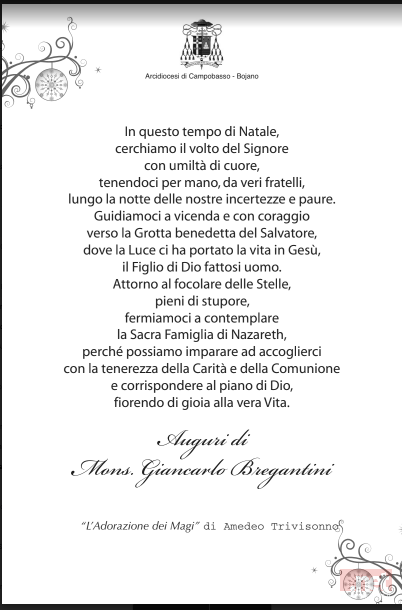 Arcidiocesi di Campobasso - Bojano

In questo tempo di Natale, cerchiamo il volto del Signore con umiltà di cuore, tenendoci per mano, da veri fratelli, lungo la notte delle nostre incertezze e paure. Guidiamoci a vicenda e con coraggio verso la Grotta benedetta del Salvatore, dove la Luce ci ha portato la vita in Gesù, il Figlio di Dio fattosi uomo. Attorno al focolare delle Stelle, pieni di stupore, fermiamoci a contemplare la Sacra Famiglia di Nazareth, perché possiamo imparare ad accoglierci con la tenerezza della Carità e della Comunione e corrispondere al piano di Dio, fiorendo di gioia alla vera Vita.

Auguri di
Mons. Giancarlo Bregantini

"L'Adorazione dei Magi" di Amedeo Trivisonno